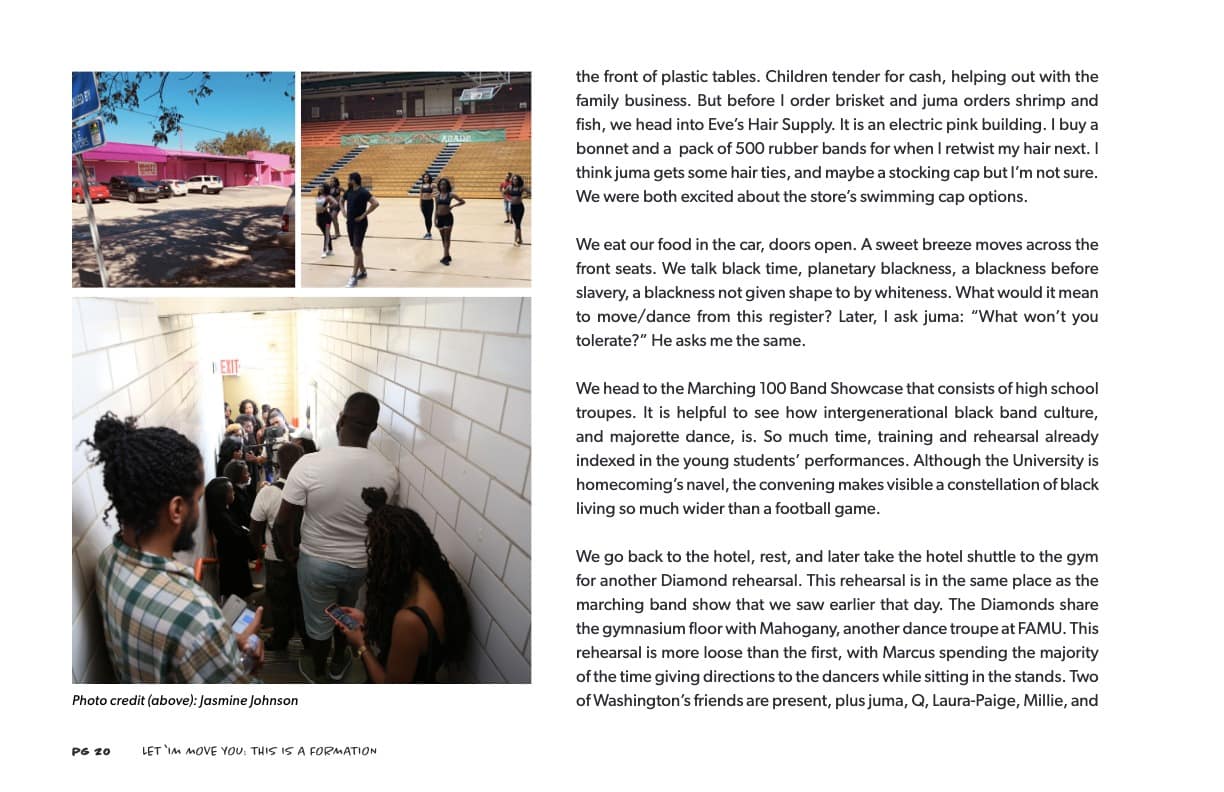 EXIT

Photo credit (above): Jasmine Johnson

the front of plastic tables. Children tender for cash, helping out with the family business. But before I order brisket and juma orders shrimp and fish, we head into Eve's Hair Supply. It is an electric pink building. I buy a bonnet and a pack of 500 rubber bands for when I retwist my hair next. I think juma gets some hair ties, and maybe a stocking cap but I'm not sure. We were both excited about the store's swimming cap options.

We eat our food in the car, doors open. A sweet breeze moves across the front seats. We talk black time, planetary blackness, a blackness before slavery, a blackness not given shape to by whiteness. What would it mean to move/dance from this register? Later, I ask juma: "What won't you tolerate?" He asks me the same.

We head to the Marching 100 Band Showcase that consists of high school troupes. It is helpful to see how intergenerational black band culture, and majorette dance, is. So much time, training and rehearsal already indexed in the young students' performances. Although the University is homecoming's navel, the convening makes visible a constellation of black living so much wider than a football game.

We go back to the hotel, rest, and later take the hotel shuttle to the gym for another Diamond rehearsal. This rehearsal is in the same place as the marching band show that we saw earlier that day. The Diamonds share the gymnasium floor with Mahogany, another dance troupe at FAMU. This rehearsal is more loose than the first, with Marcus spending the majority of the time giving directions to the dancers while sitting in the stands. Two of Washington's friends are present, plus juma, Q, Laura-Paige, Millie, and

PG 20 LET 'IM MOVE YOU: THIS IS A FORMATION